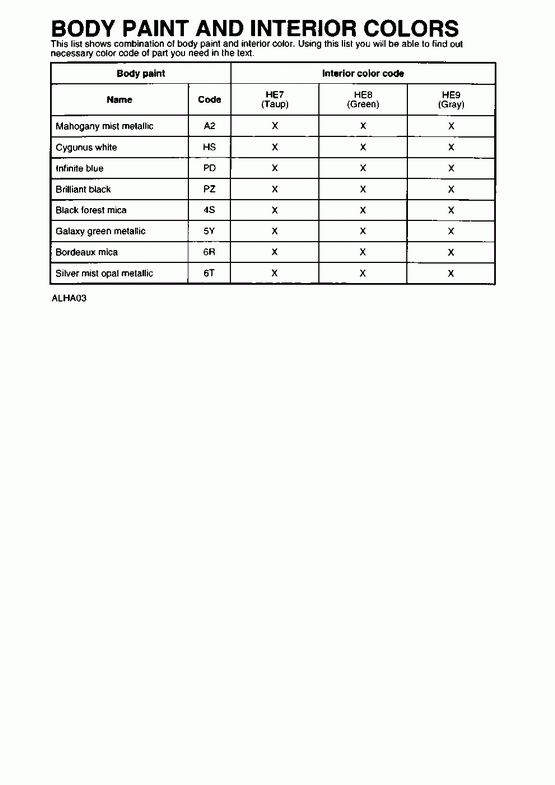 BODY PAINT AND INTERIOR COLORS

This list shows combination of body paint and interior color. Using this list you will be able to find out necessary color code of part you need in the text.

| Body paint | | Interior color code | | |
|---|---|---|---|---|
| Name | Code | HE7 (Taup) | HE8 (Green) | HE9 (Gray) |
| Mahogany mist metallic | A2 | X | X | X |
| Cygunus white | HS | X | X | X |
| Infinite blue | PD | X | X | X |
| Brilliant black | PZ | X | X | X |
| Black forest mica | 4S | X | X | X |
| Galaxy green metallic | 5Y | X | X | X |
| Bordeaux mica | 6R | X | X | X |
| Silver mist opal metallic | 6T | X | X | X |

ALHA03